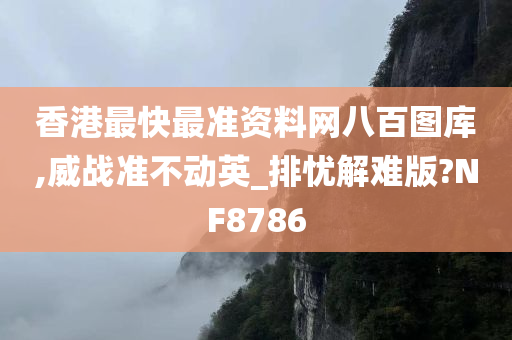 香港最快最准资料网八百图库,威战准不动英_排忧解难版?NF8786